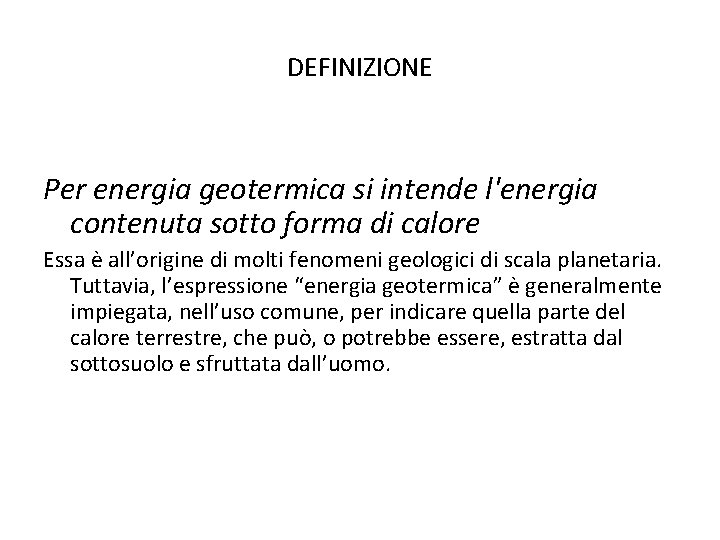 DEFINIZIONE

Per energia geotermica si intende l'energia contenuta sotto forma di calore

Essa è all'origine di molti fenomeni geologici di scala planetaria. Tuttavia, l'espressione "energia geotermica" è generalmente impiegata, nell'uso comune, per indicare quella parte del calore terrestre, che può, o potrebbe essere, estratta dal sottosuolo e sfruttata dall'uomo.